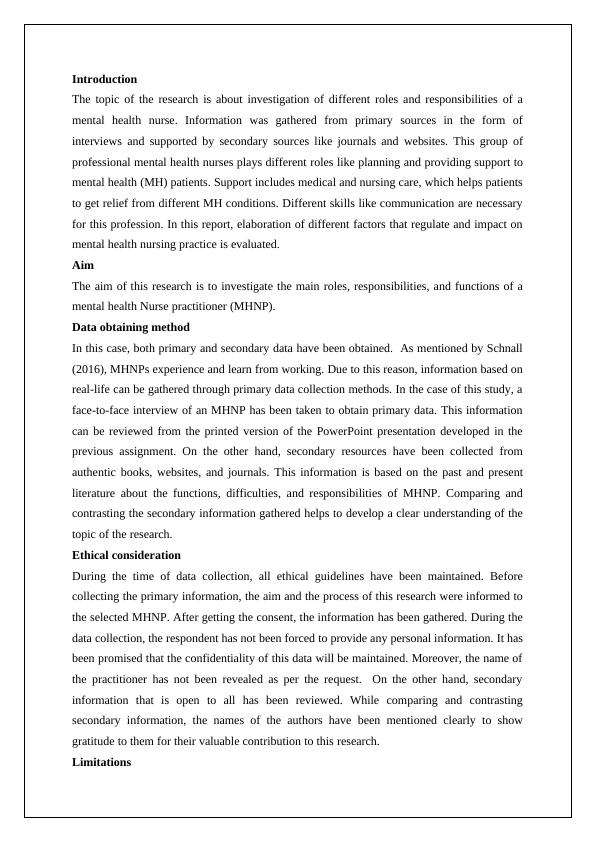 Introduction

The topic of the research is about investigation of different roles and responsibilities of a mental health nurse. Information was gathered from primary sources in the form of interviews and supported by secondary sources like journals and websites. This group of professional mental health nurses plays different roles like planning and providing support to mental health (MH) patients. Support includes medical and nursing care, which helps patients to get relief from different MH conditions. Different skills like communication are necessary for this profession. In this report, elaboration of different factors that regulate and impact on mental health nursing practice is evaluated.

Aim

The aim of this research is to investigate the main roles, responsibilities, and functions of a mental health Nurse practitioner (MHNP).

Data obtaining method

In this case, both primary and secondary data have been obtained. As mentioned by Schnall (2016), MHNPs experience and learn from working. Due to this reason, information based on real-life can be gathered through primary data collection methods. In the case of this study, a face-to-face interview of an MHNP has been taken to obtain primary data. This information can be reviewed from the printed version of the PowerPoint presentation developed in the previous assignment. On the other hand, secondary resources have been collected from authentic books, websites, and journals. This information is based on the past and present literature about the functions, difficulties, and responsibilities of MHNP. Comparing and contrasting the secondary information gathered helps to develop a clear understanding of the topic of the research.

Ethical consideration

During the time of data collection, all ethical guidelines have been maintained. Before collecting the primary information, the aim and the process of this research were informed to the selected MHNP. After getting the consent, the information has been gathered. During the data collection, the respondent has not been forced to provide any personal information. It has been promised that the confidentiality of this data will be maintained. Moreover, the name of the practitioner has not been revealed as per the request. On the other hand, secondary information that is open to all has been reviewed. While comparing and contrasting secondary information, the names of the authors have been mentioned clearly to show gratitude to them for their valuable contribution to this research.

Limitations